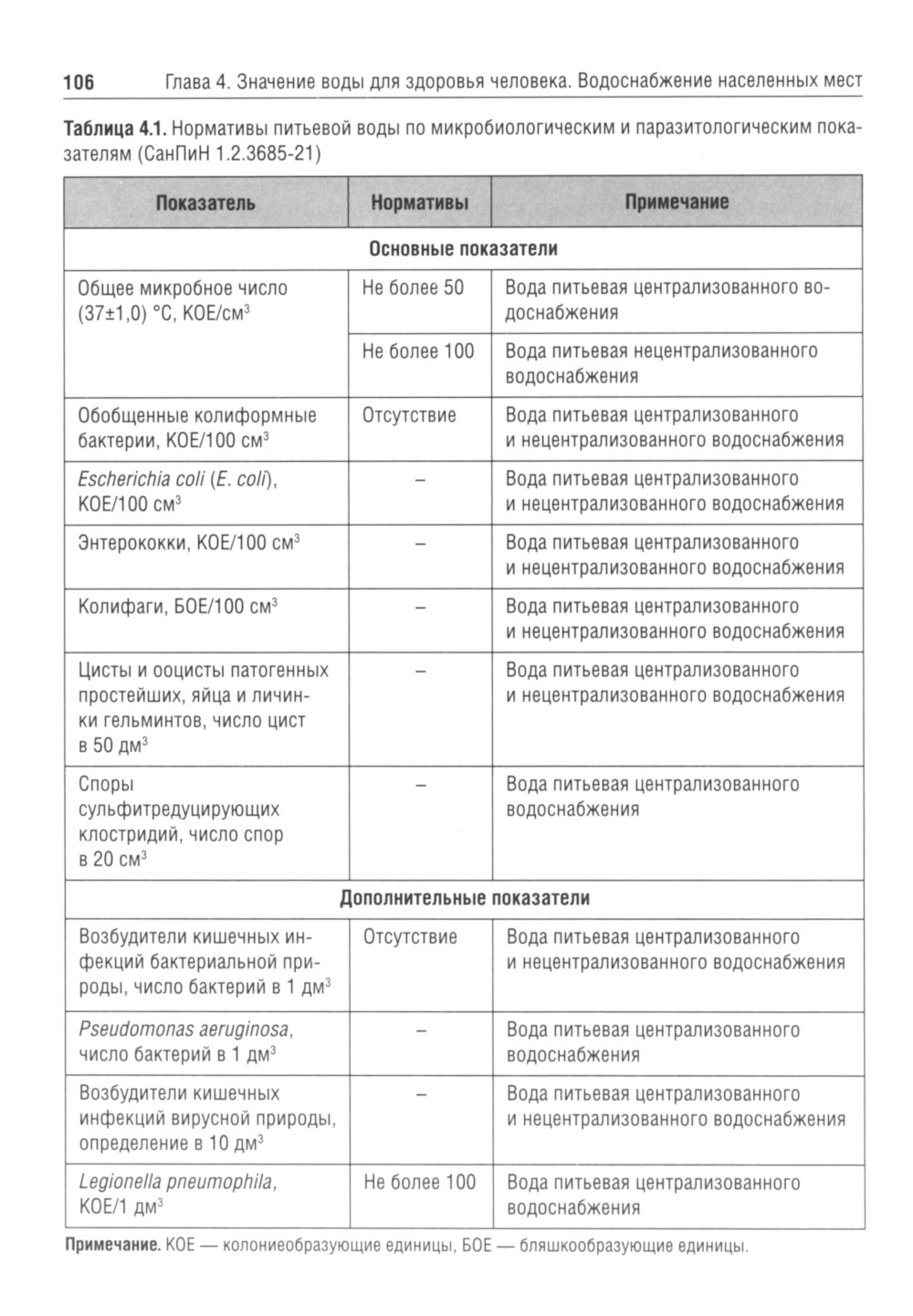 106 Глава 4. Значение воды для здоровья человека. Водоснабжение населенных мест

Таблица 4.1. Нормативы питьевой воды по микробиологическим и паразитологическим показателям (СанПиН 1.2.3685-21)

| Показатель | Нормативы | Примечание |
|---|---|---|
| Основные показатели | | |
| Общее микробное число (37±1,0) °С, КОЕ/см$^3$ | Не более 50 | Вода питьевая централизованного водоснабжения |
| | Не более 100 | Вода питьевая нецентрализованного водоснабжения |
| Обобщенные колиформные бактерии, КОЕ/100 см$^3$ | Отсутствие | Вода питьевая централизованного и нецентрализованного водоснабжения |
| Escherichia coli (E. coli), КОЕ/100 см$^3$ | – | Вода питьевая централизованного и нецентрализованного водоснабжения |
| Энтерококки, КОЕ/100 см$^3$ | – | Вода питьевая централизованного и нецентрализованного водоснабжения |
| Колифаги, БОЕ/100 см$^3$ | – | Вода питьевая централизованного и нецентрализованного водоснабжения |
| Цисты и ооцисты патогенных простейших, яйца и личинки гельминтов, число цист в 50 дм$^3$ | – | Вода питьевая централизованного и нецентрализованного водоснабжения |
| Споры сульфитредуцирующих клостридий, число спор в 20 см$^3$ | – | Вода питьевая централизованного водоснабжения |
| Дополнительные показатели | | |
| Возбудители кишечных инфекций бактериальной природы, число бактерий в 1 дм$^3$ | Отсутствие | Вода питьевая централизованного и нецентрализованного водоснабжения |
| Pseudomonas aeruginosa, число бактерий в 1 дм$^3$ | – | Вода питьевая централизованного водоснабжения |
| Возбудители кишечных инфекций вирусной природы, определение в 10 дм$^3$ | – | Вода питьевая централизованного и нецентрализованного водоснабжения |
| Legionella pneumophila, КОЕ/1 дм$^3$ | Не более 100 | Вода питьевая централизованного водоснабжения |

Примечание. КОЕ — колониеобразующие единицы, БОЕ — бляшкообразующие единицы.